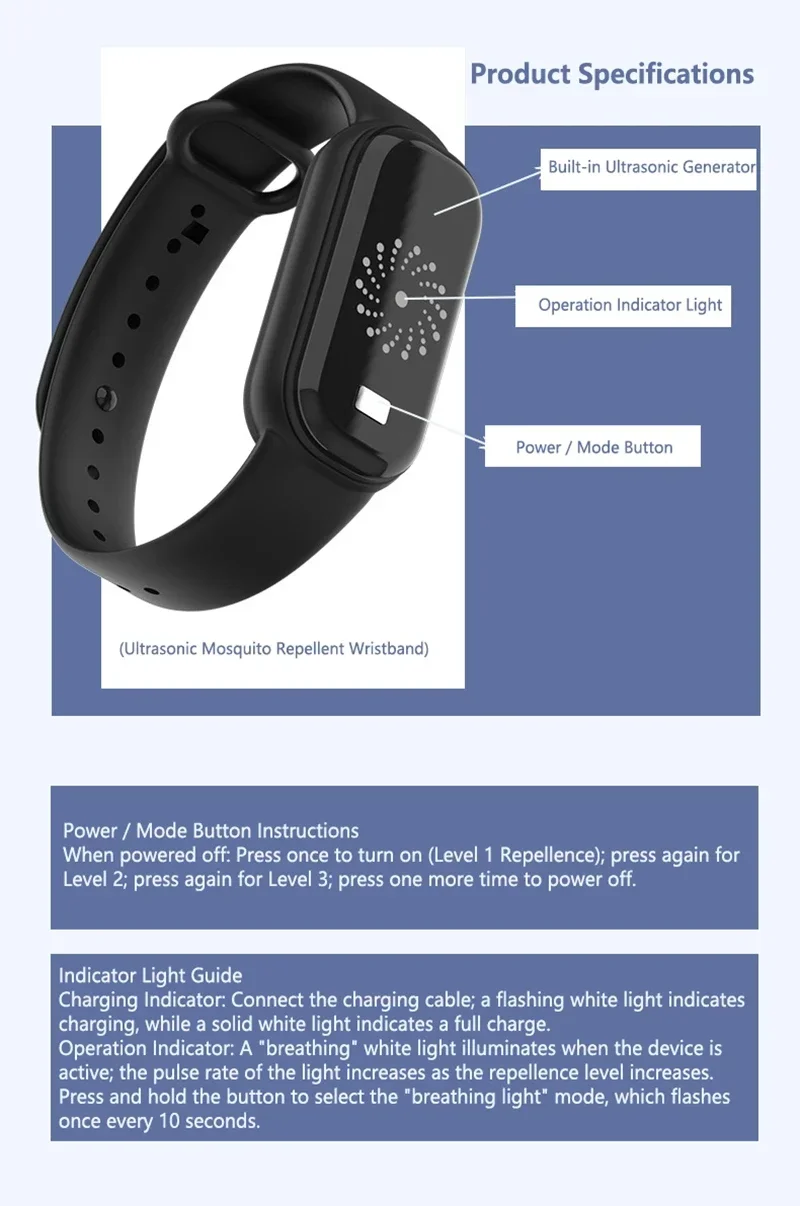 Product Specifications

Built-in Ultrasonic Generator

Operation Indicator Light

Power / Mode Button

(Ultrasonic Mosquito Repellent Wristband)

Power / Mode Button Instructions
When powered off: Press once to turn on (Level 1 Repellence); press again for Level 2; press again for Level 3; press one more time to power off.

Indicator Light Guide
Charging Indicator: Connect the charging cable; a flashing white light indicates charging, while a solid white light indicates a full charge.
Operation Indicator: A "breathing" white light illuminates when the device is active; the pulse rate of the light increases as the repellence level increases.
Press and hold the button to select the "breathing light" mode, which flashes once every 10 seconds.